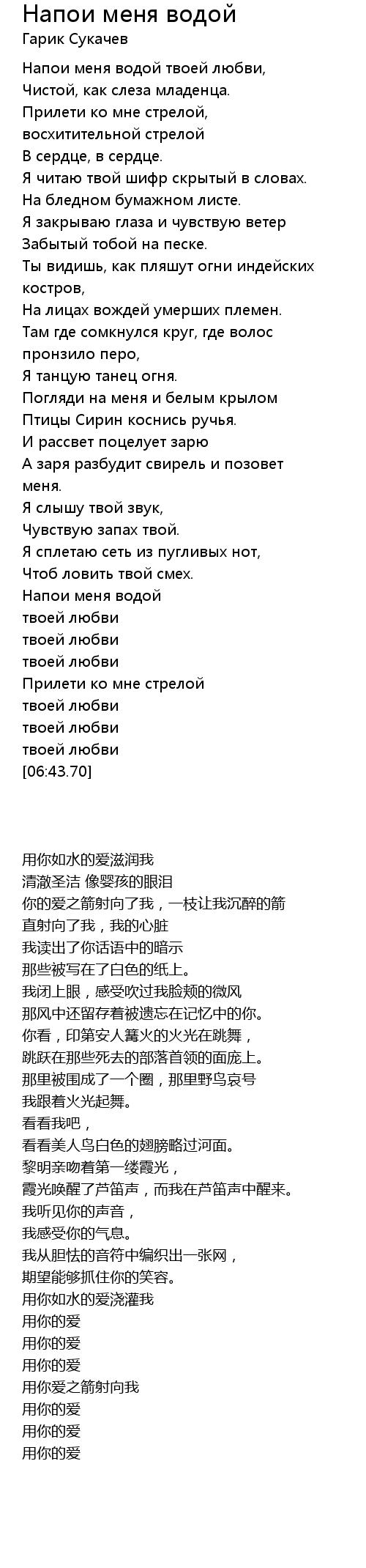 Напои меня водой
Гарик Сукачев

Напои меня водой твоей любви,
Чистой, как слеза младенца.
Прилети ко мне стрелой,
восхитительной стрелой
В сердце, в сердце.
Я читаю твой шифр скрытый в словах.
На бледном бумажном листе.
Я закрываю глаза и чувствую ветер
Забытый тобой на песке.
Ты видишь, как пляшут огни индейских костров,
На лицах вождей умерших племен.
Там где сомкнулся круг, где волос пронзило перо,
Я танцую танец огня.
Погляди на меня и белым крылом
Птицы Сирин коснись ручья.
И рассвет поцелует зарю
А заря разбудит свирель и позовет меня.
Я слышу твой звук,
Чувствую запах твой.
Я сплетаю сеть из пугливых нот,
Чтоб ловить твой смех.
Напои меня водой
твоей любви
твоей любви
твоей любви
Прилети ко мне стрелой
твоей любви
твоей любви
твоей любви
[06:43.70]

用你如水的爱滋润我
清澈圣洁 像婴孩的眼泪
你的爱之箭射向了我，一枝让我沉醉的箭
直射向了我，我的心脏
我读出了你话语中的暗示
那些被写在了白色的纸上。
我闭上眼，感受吹过我脸颊的微风
那风中还留存着被遗忘在记忆中的你。
你看，印第安人篝火的火光在跳舞，
跳跃在那些死去的部落首领的面庞上。
那里被围成了一个圈，那里野鸟哀号
我跟着火光起舞。
看看我吧，
看看美人鸟白色的翅膀略过河面。
黎明亲吻着第一缕霞光，
霞光唤醒了芦笛声，而我在芦笛声中醒来。
我听见你的声音，
我感受你的气息。
我从胆怯的音符中编织出一张网，
期望能够抓住你的笑容。
用你如水的爱浇灌我
用你的爱
用你的爱
用你的爱
用你爱之箭射向我
用你的爱
用你的爱
用你的爱